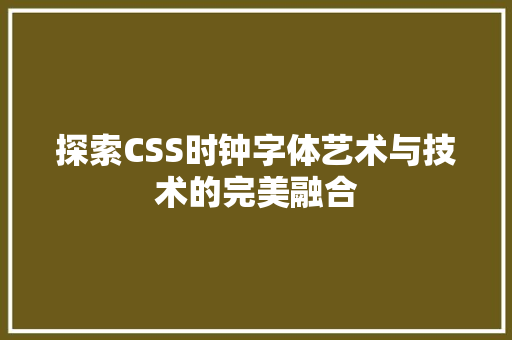 探索CSS时钟字体艺术与技术的完美融合